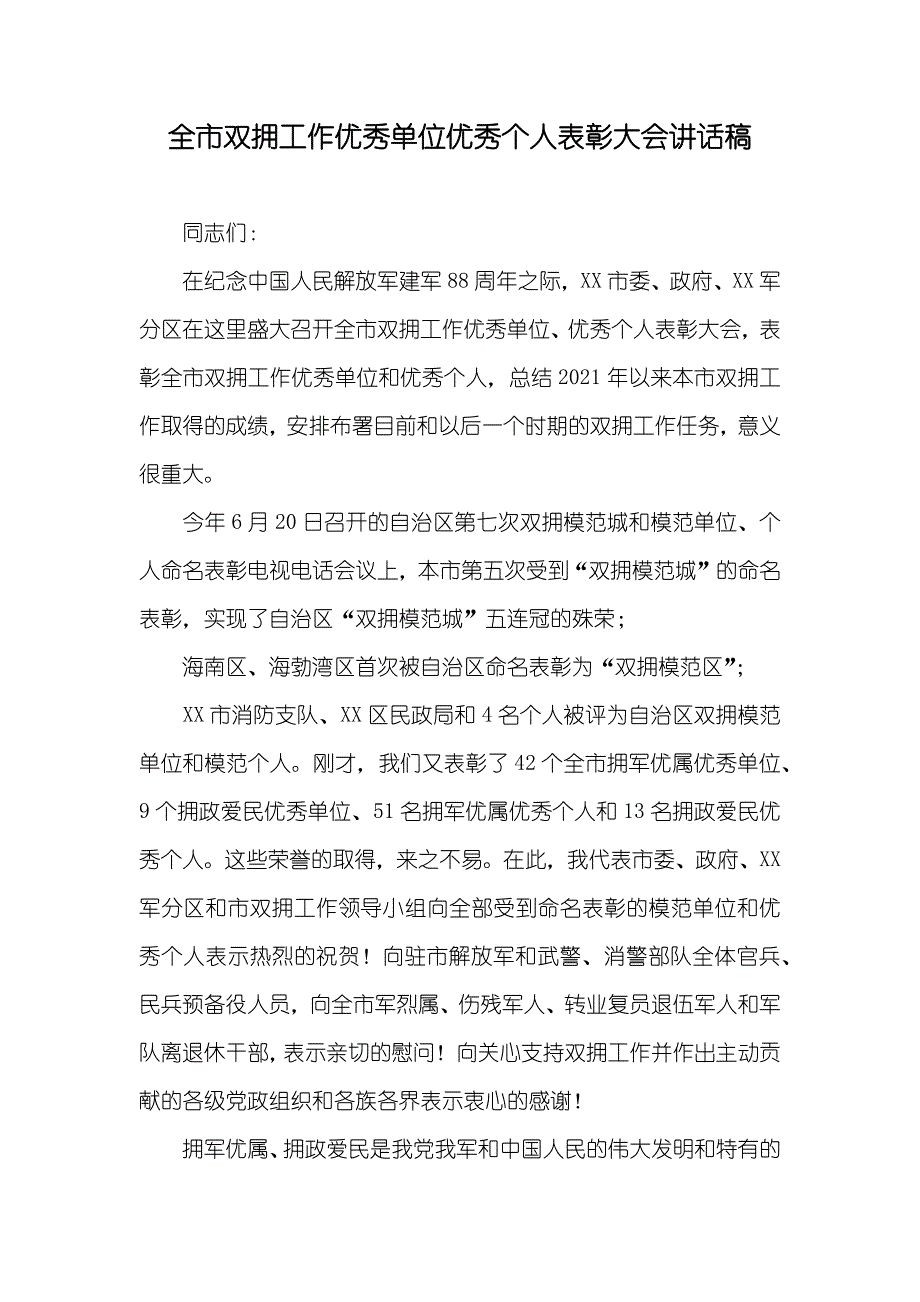 全市双拥工作优秀单位优秀个人表彰大会讲话稿

同志们:

在纪念中国人民解放军建军88周年之际，XX市委、政府、XX军分区在这里盛大召开全市双拥工作优秀单位、优秀个人表彰大会，表彰全市双拥工作优秀单位和优秀个人，总结2021年以来本市双拥工作取得的成绩，安排布署目前和以后一个时期的双拥工作任务，意义很重大。

今年6月20日召开的自治区第七次双拥模范城和模范单位、个人命名表彰电视电话会议上，本市第五次受到“双拥模范城”的命名表彰，实现了自治区“双拥模范城”五连冠的殊荣；

海南区、海勃湾区首次被自治区命名表彰为“双拥模范区”；

XX市消防支队、XX区民政局和4名个人被评为自治区双拥模范单位和模范个人。刚才，我们又表彰了42个全市拥军优属优秀单位、9个拥政爱民优秀单位、51名拥军优属优秀个人和13名拥政爱民优秀个人。这些荣誉的取得，来之不易。在此，我代表市委、政府、XX军分区和市双拥工作领导小组向全部受到命名表彰的模范单位和优秀个人表示热烈的祝贺！向驻市解放军和武警、消警部队全体官兵、民兵预备役人员，向全市军烈属、伤残军人、转业复员退伍军人和军队离退休干部，表示亲切的慰问！向关心支持双拥工作并作出主动贡献的各级党政组织和各族各界表示衷心的感谢！

拥军优属、拥政爱民是我党我军和中国人民的伟大发明和特有的